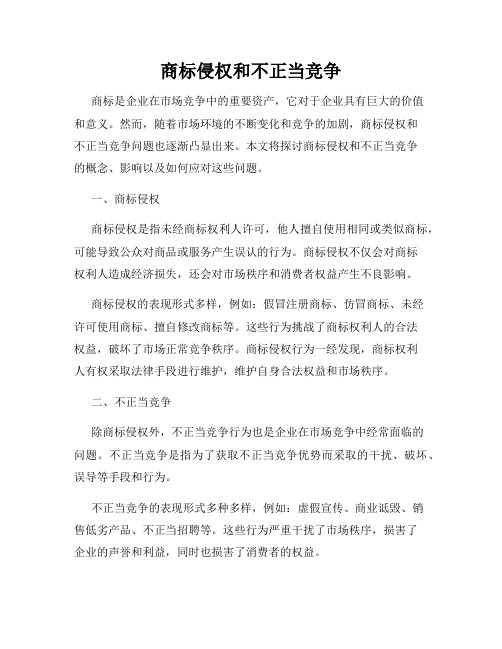 商标侵权和不正当竞争

商标是企业在市场竞争中的重要资产，它对于企业具有巨大的价值和意义。然而，随着市场环境的不断变化和竞争的加剧，商标侵权和不正当竞争问题也逐渐凸显出来。本文将探讨商标侵权和不正当竞争的概念、影响以及如何应对这些问题。

一、商标侵权

商标侵权是指未经商标权利人许可，他人擅自使用相同或类似商标，可能导致公众对商品或服务产生误认的行为。商标侵权不仅会对商标权利人造成经济损失，还会对市场秩序和消费者权益产生不良影响。

商标侵权的表现形式多样，例如：假冒注册商标、仿冒商标、未经许可使用商标、擅自修改商标等。这些行为挑战了商标权利人的合法权益，破坏了市场正常竞争秩序。商标侵权行为一经发现，商标权利人有权采取法律手段进行维护，维护自身合法权益和市场秩序。

二、不正当竞争

除商标侵权外，不正当竞争行为也是企业在市场竞争中经常面临的问题。不正当竞争是指为了获取不正当竞争优势而采取的干扰、破坏、误导等手段和行为。

不正当竞争的表现形式多种多样，例如：虚假宣传、商业诋毁、销售低劣产品、不正当招聘等。这些行为严重干扰了市场秩序，损害了企业的声誉和利益，同时也损害了消费者的权益。